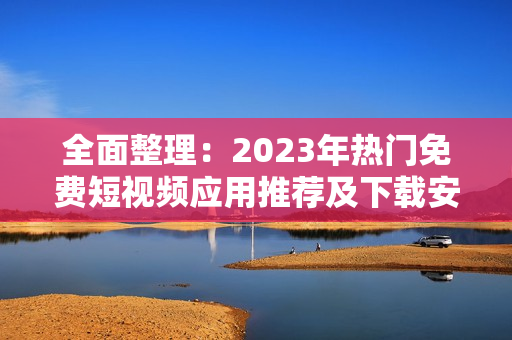 全面整理：2023年热门免费短视频应用推荐及下载安